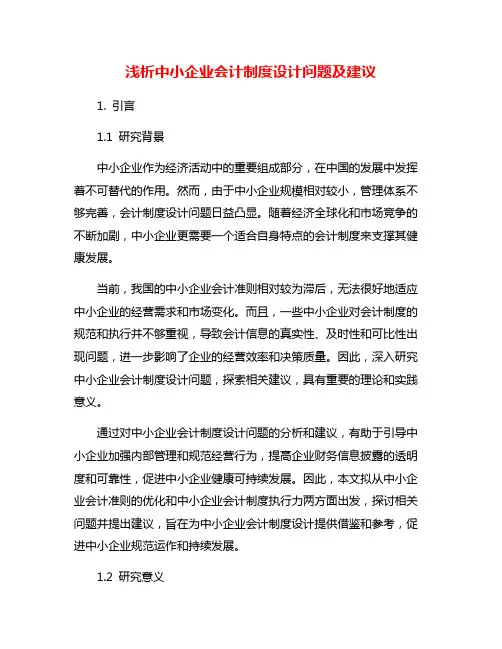 浅析中小企业会计制度设计问题及建议

1. 引言

1.1 研究背景

中小企业作为经济活动中的重要组成部分，在中国的发展中发挥着不可替代的作用。然而，由于中小企业规模相对较小，管理体系不够完善，会计制度设计问题日益凸显。随着经济全球化和市场竞争的不断加剧，中小企业更需要一个适合自身特点的会计制度来支撑其健康发展。

当前，我国的中小企业会计准则相对较为滞后，无法很好地适应中小企业的经营需求和市场变化。而且，一些中小企业对会计制度的规范和执行并不够重视，导致会计信息的真实性、及时性和可比性出现问题，进一步影响了企业的经营效率和决策质量。因此，深入研究中小企业会计制度设计问题，探索相关建议，具有重要的理论和实践意义。

通过对中小企业会计制度设计问题的分析和建议，有助于引导中小企业加强内部管理和规范经营行为，提高企业财务信息披露的透明度和可靠性，促进中小企业健康可持续发展。因此，本文拟从中小企业会计准则的优化和中小企业会计制度执行力两方面出发，探讨相关问题并提出建议，旨在为中小企业会计制度设计提供借鉴和参考，促进中小企业规范运作和持续发展。

1.2 研究意义